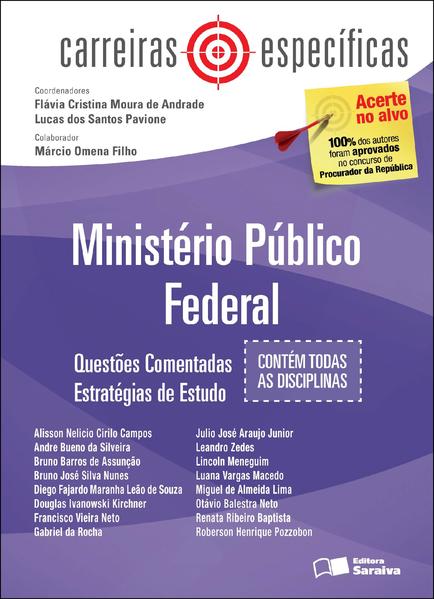 carreiras específicas

Coordenadores
Flávia Cristina Moura de Andrade
Lucas dos Santos Pavione

Colaborador
Márcio Omena Filho

Acerte no alvo
100% dos autores foram aprovados no concurso de Procurador da República

Ministério Público Federal

Questões Comentadas
Estratégias de Estudo

CONTÉM TODAS AS DISCIPLINAS

Alisson Nelicio Cirilo Campos
Andre Bueno da Silveira
Bruno Barros de Assunção
Bruno José Silva Nunes
Diego Fajardo Maranha Leão de Souza
Douglas Ivanowski Kirchner
Francisco Vieira Neto
Gabriel da Rocha

Julio José Araujo Junior
Leandro Zedes
Lincoln Meneguim
Luana Vargas Macedo
Miguel de Almeida Lima
Otávio Balestra Neto
Renata Ribeiro Baptista
Roberson Henrique Pozzobon

Editora Saraiva